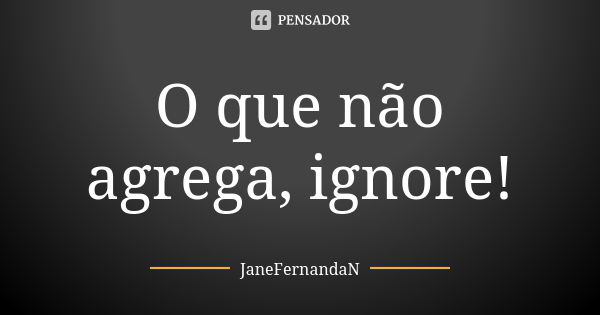 PENSADOR

O que não agrega, ignore!

JaneFernandaN